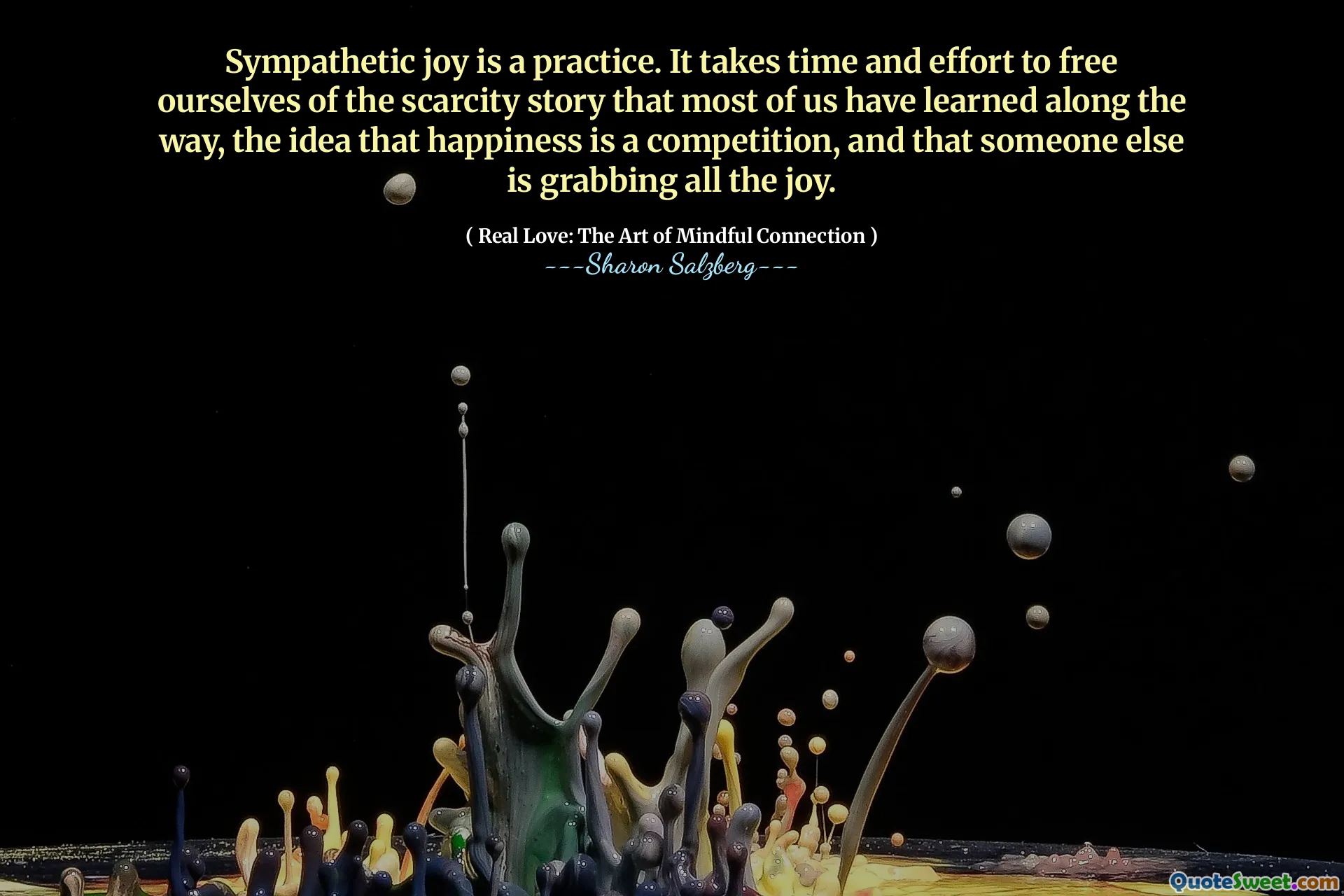 Sympathetic joy is a practice. It takes time and effort to free ourselves of the scarcity story that most of us have learned along the way, the idea that happiness is a competition, and that someone else is grabbing all the joy.

( Real Love: The Art of Mindful Connection )
---Sharon Salzberg---

QuoteSweet.com